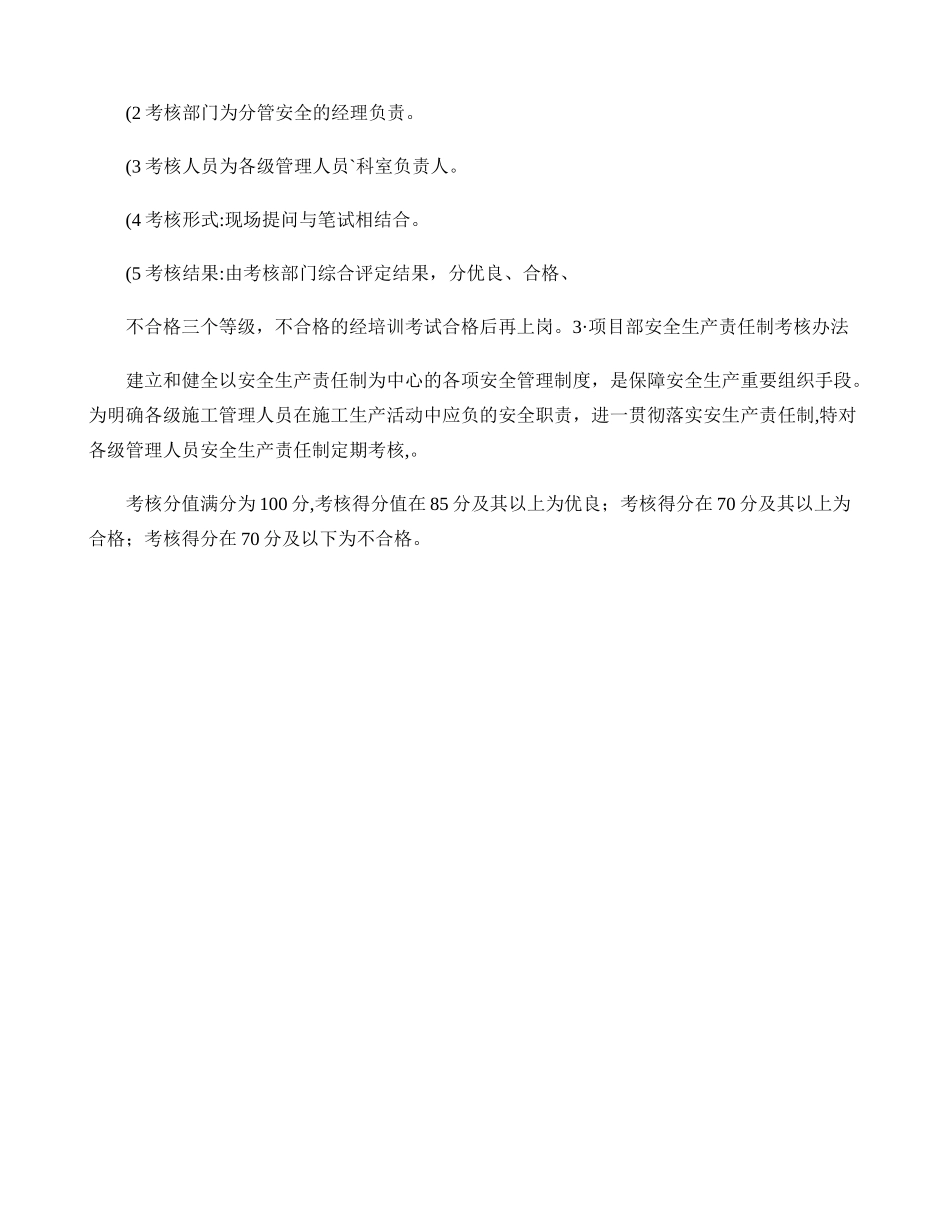 (2 考核部门为分管安全的经理负责。

(3 考核人员为各级管理人员`科室负责人。

(4 考核形式:现场提问与笔试相结合。

(5 考核结果:由考核部门综合评定结果，分优良、合格、

不合格三个等级，不合格的经培训考试合格后再上岗。3·项目部安全生产责任制考核办法

建立和健全以安全生产责任制为中心的各项安全管理制度，是保障安全生产重要组织手段。为明确各级施工管理人员在施工生产活动中应负的安全职责，进一贯彻落实安生产责任制,特对各级管理人员安全生产责任制定期考核,。

考核分值满分为 100 分,考核得分值在 85 分及其以上为优良；考核得分在 70 分及其以上为合格；考核得分在 70 分及以下为不合格。